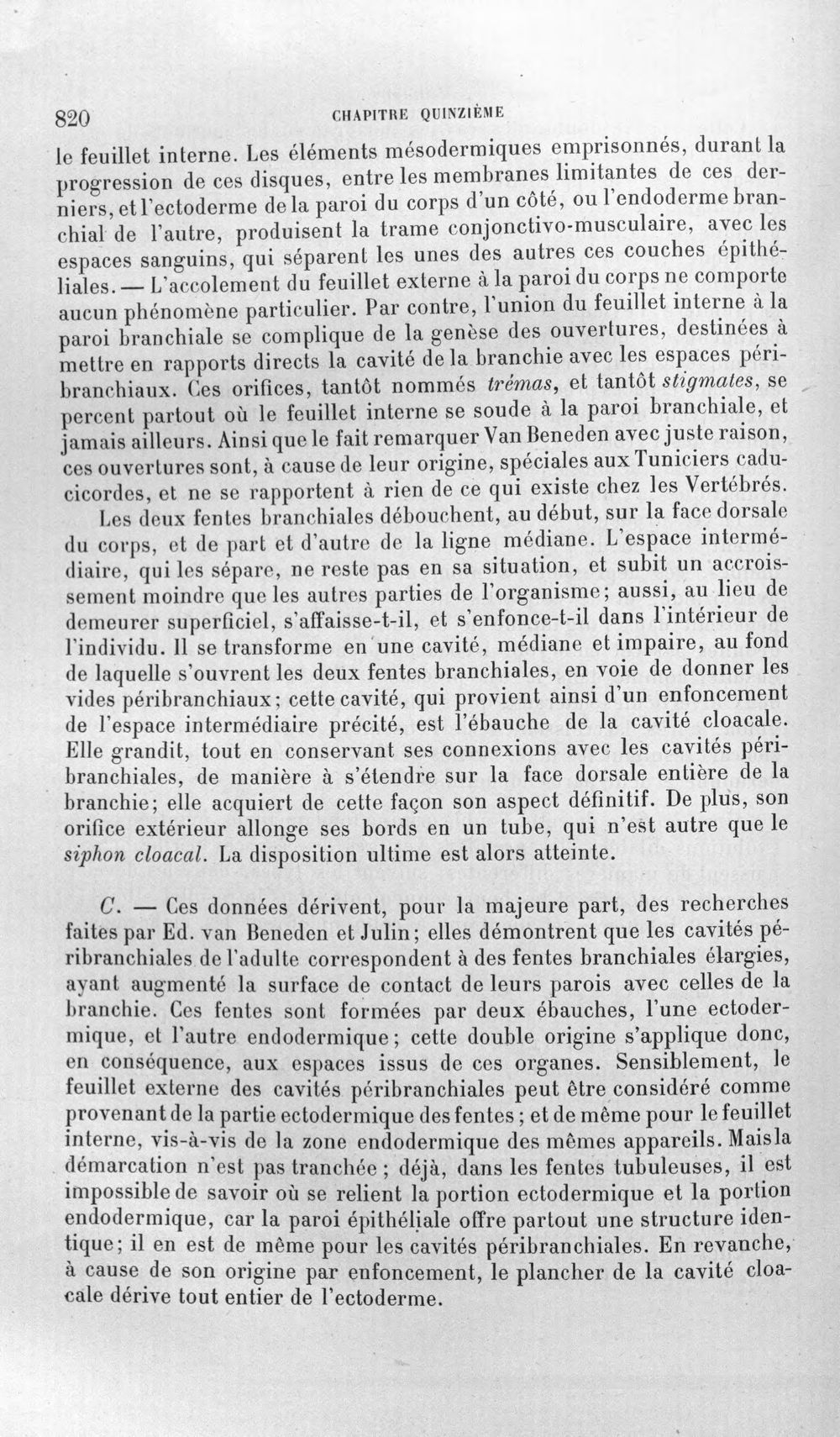 820 CHAPITRE QUINZIÈME

le feuillet interne. Les éléments mésodermiques emprisonnés, durant la progression de ces disques, entre les membranes limitantes de ces derniers, et l'ectoderme de la paroi du corps d'un côté, ou l'endoderme branchial de l'autre, produisent la trame conjonctivo-musculaire, avec les espaces sanguins, qui séparent les unes des autres ces couches épithéliales. — L'accolement du feuillet externe à la paroi du corps ne comporte aucun phénomène particulier. Par contre, l'union du feuillet interne à la paroi branchiale se complique de la genèse des ouvertures, destinées à mettre en rapports directs la cavité de la branchie avec les espaces péribranchiaux. Ces orifices, tantôt nommés trémas, et tantôt stigmates, se percent partout où le feuillet interne se soude à la paroi branchiale, et jamais ailleurs. Ainsi que le fait remarquer Van Beneden avec juste raison, ces ouvertures sont, à cause de leur origine, spéciales aux Tuniciers caducicordes, et ne se rapportent à rien de ce qui existe chez les Vertébrés.

Les deux fentes branchiales débouchent, au début, sur la face dorsale du corps, et de part et d'autre de la ligne médiane. L'espace intermédiaire, qui les sépare, ne reste pas en sa situation, et subit un accroissement moindre que les autres parties de l'organisme; aussi, au lieu de demeurer superficiel, s'affaisse-t-il, et s'enfonce-t-il dans l'intérieur de l'individu. Il se transforme en une cavité, médiane et impaire, au fond de laquelle s'ouvrent les deux fentes branchiales, en voie de donner les vides péribranchiaux; cette cavité, qui provient ainsi d'un enfoncement de l'espace intermédiaire précité, est l'ébauche de la cavité cloacale. Elle grandit, tout en conservant ses connexions avec les cavités péribranchiales, de manière à s'étendre sur la face dorsale entière de la branchie; elle acquiert de cette façon son aspect définitif. De plus, son orifice extérieur allonge ses bords en un tube, qui n'est autre que le siphon cloacal. La disposition ultime est alors atteinte.

C. — Ces données dérivent, pour la majeure part, des recherches faites par Ed. van Beneden et Julin; elles démontrent que les cavités péribranchiales de l'adulte correspondent à des fentes branchiales élargies, ayant augmenté la surface de contact de leurs parois avec celles de la branchie. Ces fentes sont formées par deux ébauches, l'une ectodermique, et l'autre endodermique; cette double origine s'applique donc, en conséquence, aux espaces issus de ces organes. Sensiblement, le feuillet externe des cavités péribranchiales peut être considéré comme provenant de la partie ectodermique des fentes; et de même pour le feuillet interne, vis-à-vis de la zone endodermique des mêmes appareils. Mais la démarcation n'est pas tranchée; déjà, dans les fentes tubuleuses, il est impossible de savoir où se relient la portion ectodermique et la portion endodermique, car la paroi épithéliale offre partout une structure identique; il en est de même pour les cavités péribranchiales. En revanche, à cause de son origine par enfoncement, le plancher de la cavité cloacale dérive tout entier de l'ectoderme.